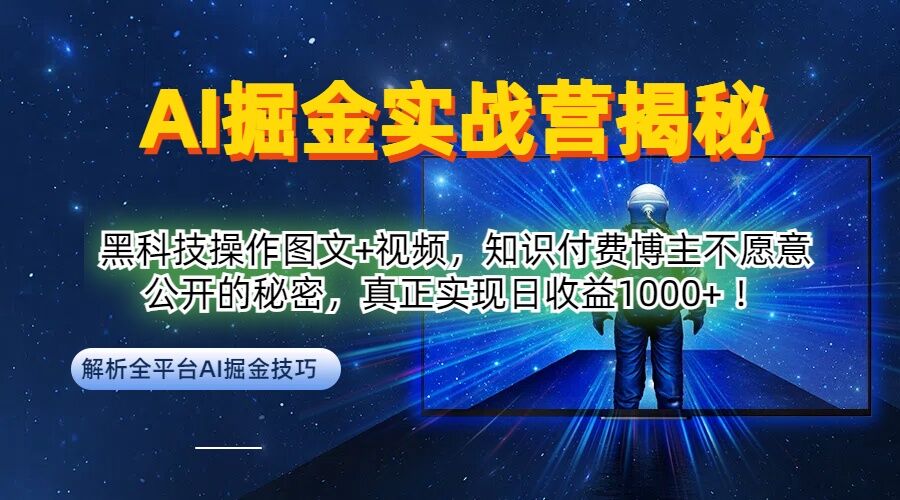 AI掘金实战营揭秘

黑科技操作图文+视频，知识付费博主不愿意公开的秘密，真正实现日收益1000+！

解析全平台AI掘金技巧